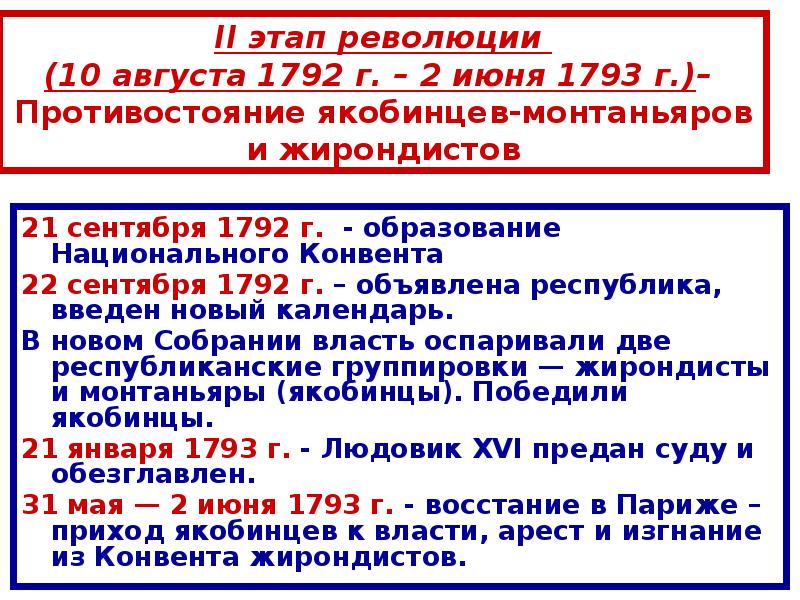 II этап революции
(10 августа 1792 г. – 2 июня 1793 г.)–
Противостояние якобинцев-монтаньяров и жирондистов

21 сентября 1792 г. - образование Национального Конвента

22 сентября 1792 г. – объявлена республика, введен новый календарь.

В новом Собрании власть оспаривали две республиканские группировки — жирондисты и монтаньяры (якобинцы). Победили якобинцы.

21 января 1793 г. - Людовик XVI предан суду и обезглавлен.

31 мая — 2 июня 1793 г. - восстание в Париже – приход якобинцев к власти, арест и изгнание из Конвента жирондистов.